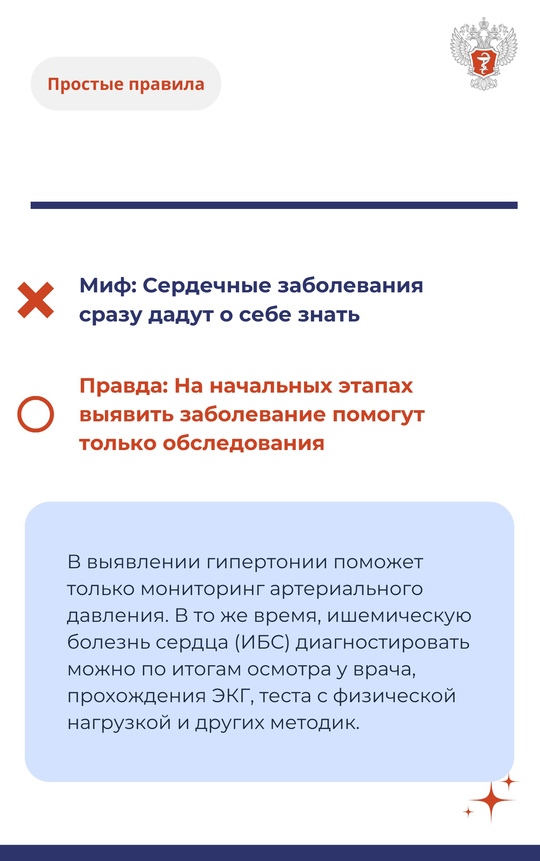 Простые правила

Миф: Сердечные заболевания сразу дадут о себе знать

Правда: На начальных этапах выявить заболевание помогут только обследования

В выявлении гипертонии поможет только мониторинг артериального давления. В то же время, ишемическую болезнь сердца (ИБС) диагностировать можно по итогам осмотра у врача, прохождения ЭКГ, теста с физической нагрузкой и других методик.